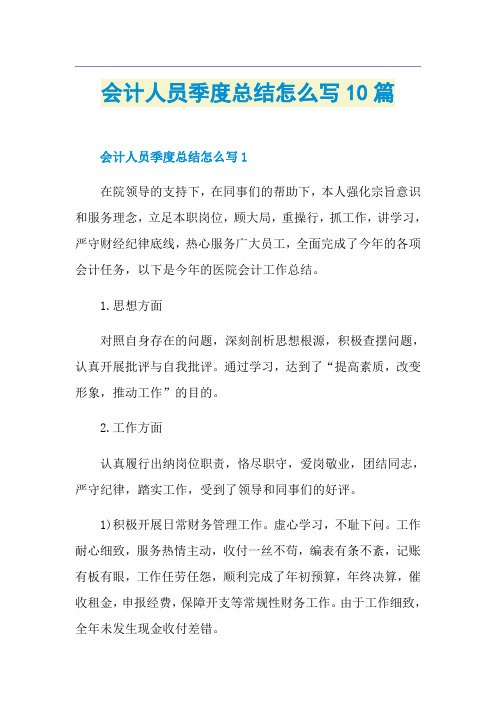 会计人员季度总结怎么写10篇

会计人员季度总结怎么写1

在院领导的支持下，在同事们的帮助下，本人强化宗旨意识和服务理念，立足本职岗位，顾大局，重操行，抓工作，讲学习，严守财经纪律底线，热心服务广大员工，全面完成了今年的各项会计任务，以下是今年的医院会计工作总结。

1.思想方面

对照自身存在的问题，深刻剖析思想根源，积极查摆问题，认真开展批评与自我批评。通过学习，达到了“提高素质，改变形象，推动工作”的目的。

2.工作方面

认真履行出纳岗位职责，恪尽职守，爱岗敬业，团结同志，严守纪律，踏实工作，受到了领导和同事们的好评。

1)积极开展日常财务管理工作。虚心学习，不耻下问。工作耐心细致，服务热情主动，收付一丝不苟，编表有条不紊，记账有板有眼，工作任劳任怨，顺利完成了年初预算，年终决算，催收租金，申报经费，保障开支等常规性财务工作。由于工作细致，全年未发生现金收付差错。